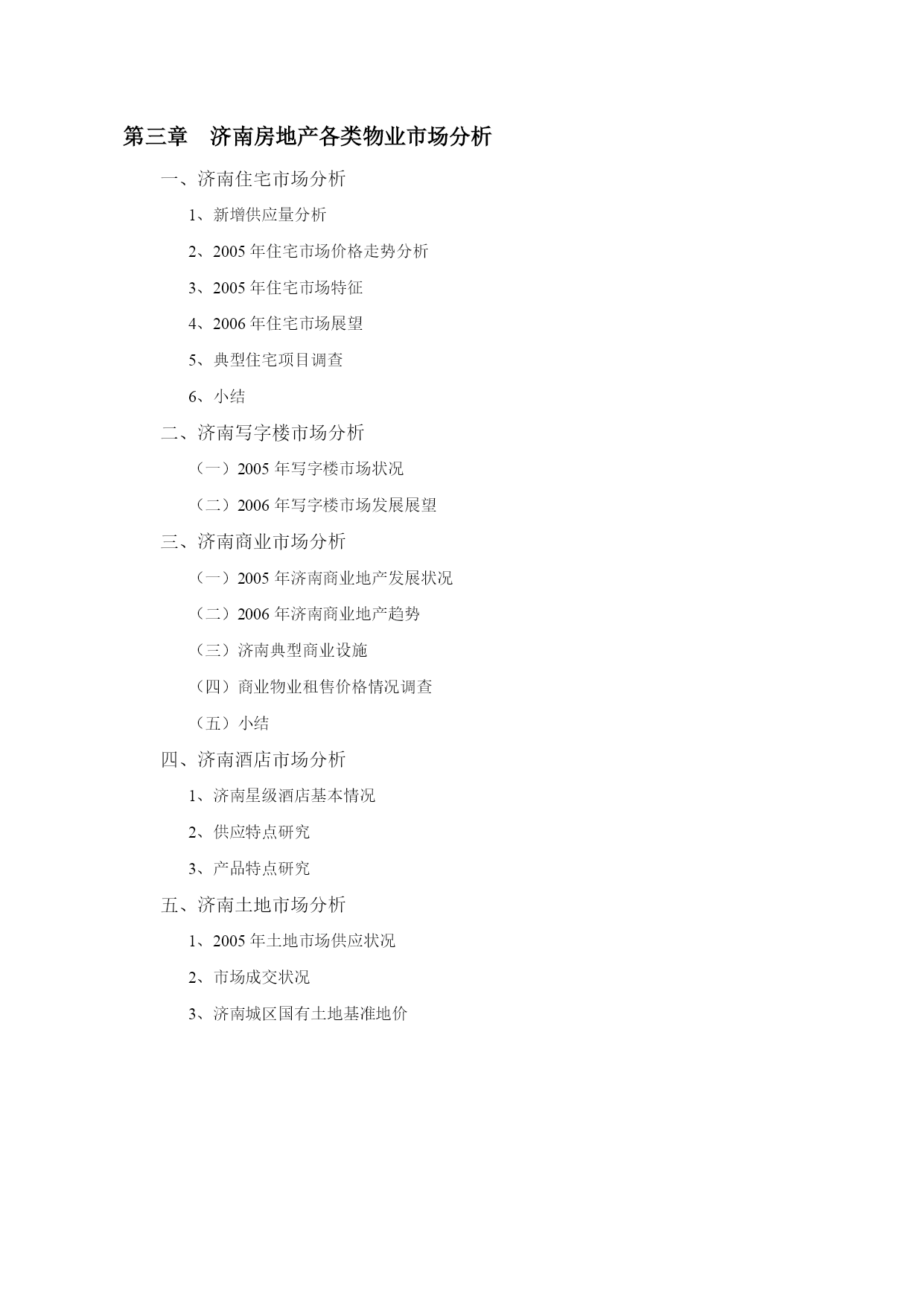 第三章　济南房地产各类物业市场分析

一、济南住宅市场分析

1、新增供应量分析

2、2005 年住宅市场价格走势分析

3、2005 年住宅市场特征

4、2006 年住宅市场展望

5、典型住宅项目调查

6、小结

二、济南写字楼市场分析

（一）2005 年写字楼市场状况

（二）2006 年写字楼市场发展展望

三、济南商业市场分析

（一）2005 年济南商业地产发展状况

（二）2006 年济南商业地产趋势

（三）济南典型商业设施

（四）商业物业租售价格情况调查

（五）小结

四、济南酒店市场分析

1、济南星级酒店基本情况

2、供应特点研究

3、产品特点研究

五、济南土地市场分析

1、2005 年土地市场供应状况

2、市场成交状况

3、济南城区国有土地基准地价